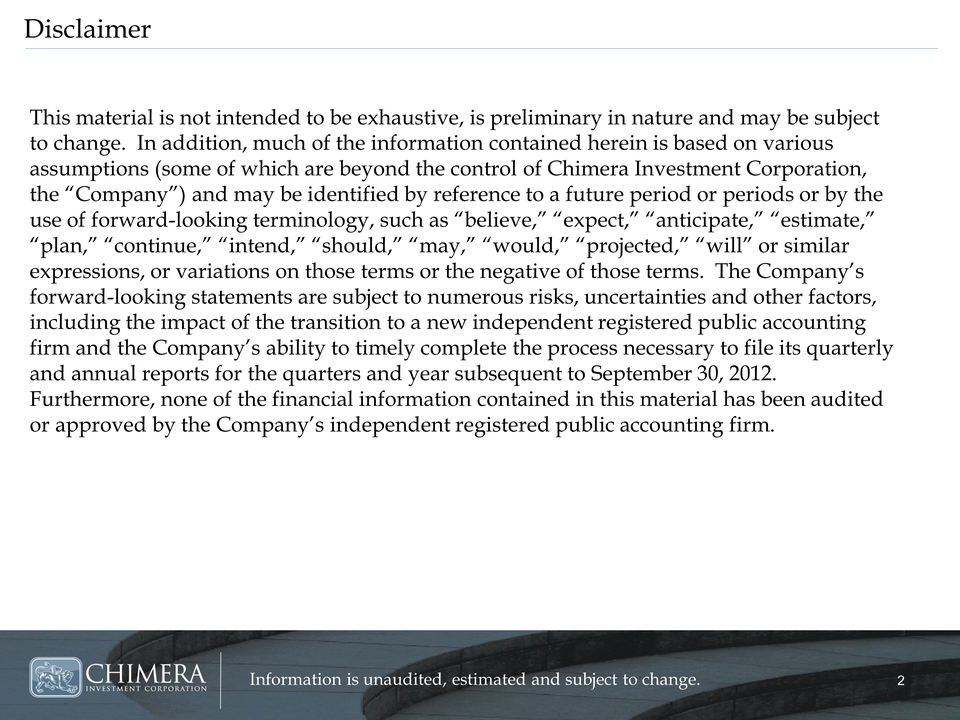 Disclaimer

This material is not intended to be exhaustive, is preliminary in nature and may be subject to change. In addition, much of the information contained herein is based on various assumptions (some of which are beyond the control of Chimera Investment Corporation, the “Company”) and may be identified by reference to a future period or periods or by the use of forward-looking terminology, such as “believe,” “expect,” “anticipate,” “estimate,” “plan,” “continue,” “intend,” “should,” “may,” “would,” “projected,” “will” or similar expressions, or variations on those terms or the negative of those terms. The Company’s forward-looking statements are subject to numerous risks, uncertainties and other factors, including the impact of the transition to a new independent registered public accounting firm and the Company’s ability to timely complete the process necessary to file its quarterly and annual reports for the quarters and year subsequent to September 30, 2012. Furthermore, none of the financial information contained in this material has been audited or approved by the Company’s independent registered public accounting firm.

CHIMERA
INVESTMENT CORPORATION

Information is unaudited, estimated and subject to change.

2